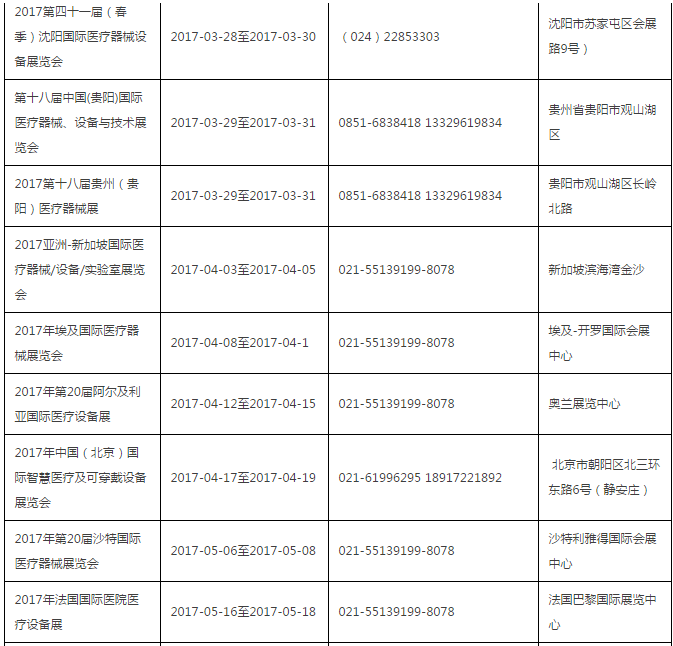 | | | | |
|---|---|---|---|
| 2017第四十一届（春季）沈阳国际医疗器械设备展览会 | 2017-03-28至2017-03-30 | （024）22853303 | 沈阳市苏家屯区会展路9号） |
| 第十八届中国(贵阳)国际医疗器械、设备与技术展览会 | 2017-03-29至2017-03-31 | 0851-6838418 13329619834 | 贵州省贵阳市观山湖区 |
| 2017第十八届贵州（贵阳）医疗器械展 | 2017-03-29至2017-03-31 | 0851-6838418 13329619834 | 贵阳市观山湖区长岭北路 |
| 2017亚洲-新加坡国际医疗器械/设备/实验室展览会 | 2017-04-03至2017-04-05 | 021-55139199-8078 | 新加坡滨海湾金沙 |
| 2017年埃及国际医疗器械展览会 | 2017-04-08至2017-04-1 | 021-55139199-8078 | 埃及-开罗国际会展中心 |
| 2017年第20届阿尔及利亚国际医疗设备展 | 2017-04-12至2017-04-15 | 021-55139199-8078 | 奥兰展览中心 |
| 2017年中国（北京）国际智慧医疗及可穿戴设备展览会 | 2017-04-17至2017-04-19 | 021-61996295 18917221892 | 北京市朝阳区北三环东路6号（静安庄） |
| 2017年第20届沙特国际医疗器械展览会 | 2017-05-06至2017-05-08 | 021-55139199-8078 | 沙特利雅得国际会展中心 |
| 2017年法国国际医院医疗设备展 | 2017-05-16至2017-05-18 | 021-55139199-8078 | 法国巴黎国际展览中心 |